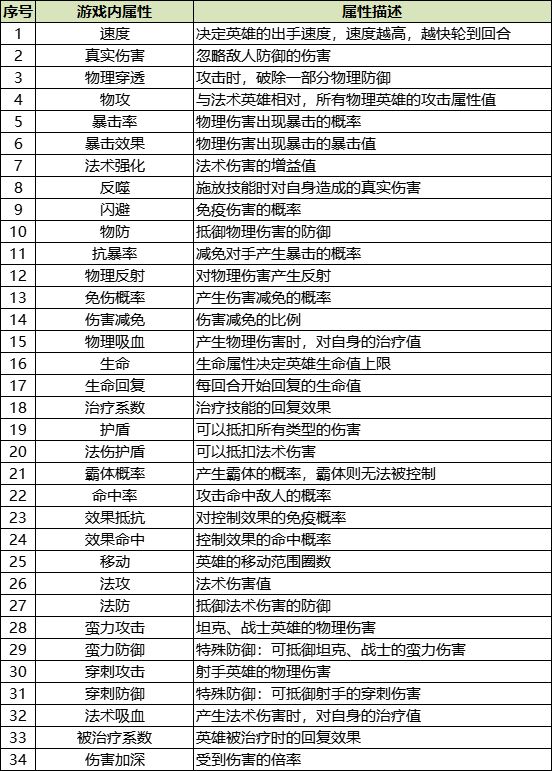 | 序号 | 游戏内属性 | 属性描述 |
|---|---|---|
| 1 | 速度 | 决定英雄的出手速度，速度越高，越快轮到回合 |
| 2 | 真实伤害 | 忽略敌人防御的伤害 |
| 3 | 物理穿透 | 攻击时，破除一部分物理防御 |
| 4 | 物攻 | 与法术英雄相对，所有物理英雄的攻击属性值 |
| 5 | 暴击率 | 物理伤害出现暴击的概率 |
| 6 | 暴击效果 | 物理伤害出现暴击的暴击值 |
| 7 | 法术强化 | 法术伤害的增益值 |
| 8 | 反噬 | 施放技能时对自身造成的真实伤害 |
| 9 | 闪避 | 免疫伤害的概率 |
| 10 | 物防 | 抵御物理伤害的防御 |
| 11 | 抗暴率 | 减免对手产生暴击的概率 |
| 12 | 物理反射 | 对物理伤害产生反射 |
| 13 | 免伤概率 | 产生伤害减免的概率 |
| 14 | 伤害减免 | 伤害减免的比例 |
| 15 | 物理吸血 | 产生物理伤害时，对自身的治疗值 |
| 16 | 生命 | 生命属性决定英雄生命值上限 |
| 17 | 生命回复 | 每回合开始回复的生命值 |
| 18 | 治疗系数 | 治疗技能的回复效果 |
| 19 | 护盾 | 可以抵扣所有类型的伤害 |
| 20 | 法伤护盾 | 可以抵扣法术伤害 |
| 21 | 霸体概率 | 产生霸体的概率，霸体则无法被控制 |
| 22 | 命中率 | 攻击命中敌人的概率 |
| 23 | 效果抵抗 | 对控制效果的免疫概率 |
| 24 | 效果命中 | 控制效果的命中概率 |
| 25 | 移动 | 英雄的移动范围圈数 |
| 26 | 法攻 | 法术伤害值 |
| 27 | 法防 | 抵御法术伤害的防御 |
| 28 | 蛮力攻击 | 坦克、战士英雄的物理伤害 |
| 29 | 蛮力防御 | 特殊防御：可抵御坦克、战士的蛮力伤害 |
| 30 | 穿刺攻击 | 射手英雄的物理伤害 |
| 31 | 穿刺防御 | 特殊防御：可抵御射手的穿刺伤害 |
| 32 | 法术吸血 | 产生法术伤害时，对自身的治疗值 |
| 33 | 被治疗系数 | 英雄被治疗时的回复效果 |
| 34 | 伤害加深 | 受到伤害的倍率 |